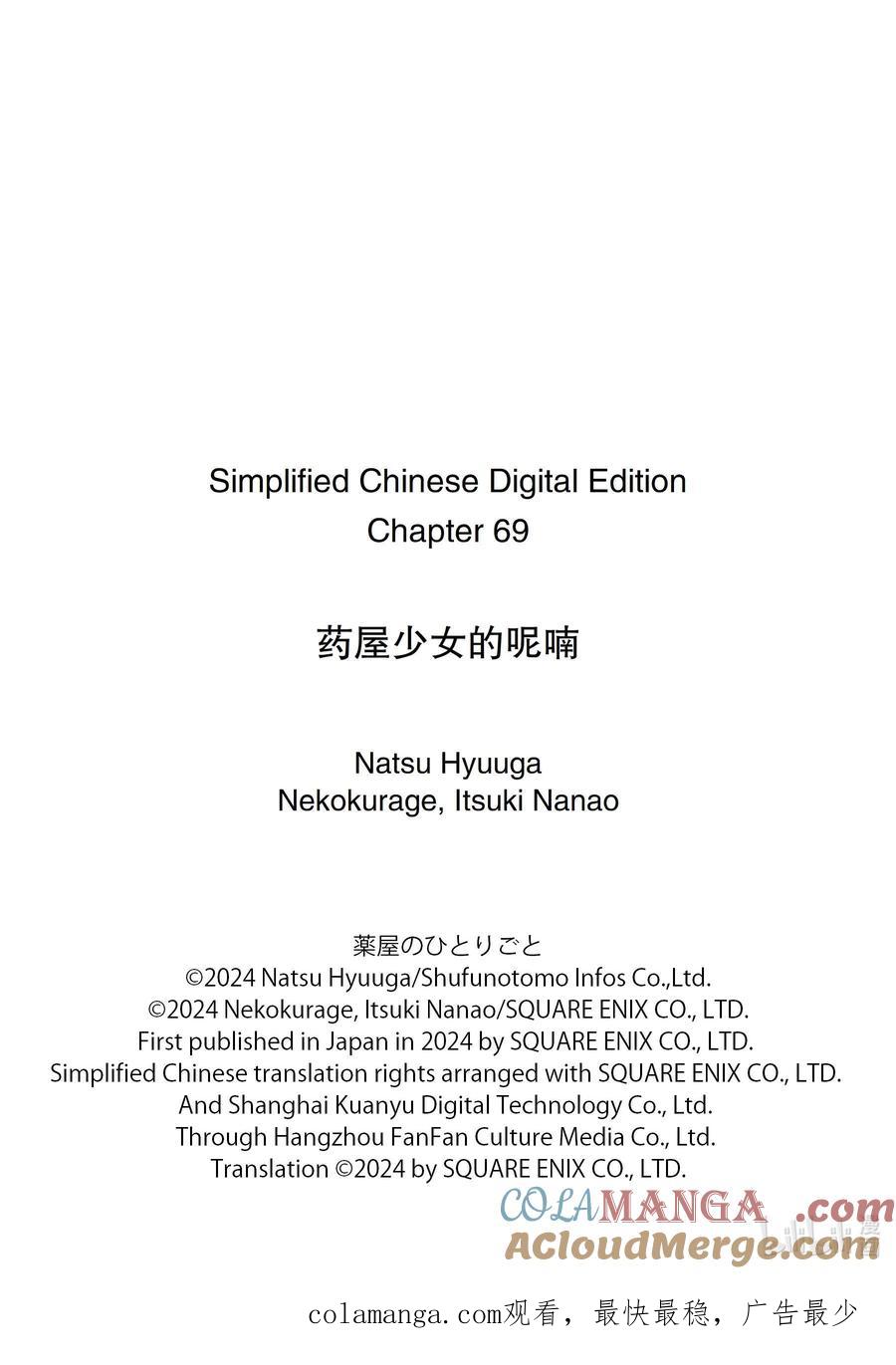 Simplified Chinese Digital Edition
Chapter 69

药屋少女的呢喃

Natsu Hyuuga
Nekokurage, Itsuki Nanao

薬屋のひとりごと
©2024 Natsu Hyuuga/Shufunotomo Infos Co.,Ltd.
©2024 Nekokurage, Itsuki Nanao/SQUARE ENIX CO., LTD.
First published in Japan in 2024 by SQUARE ENIX CO., LTD.
Simplified Chinese translation rights arranged with SQUARE ENIX CO., LTD.
And Shanghai Kuanyu Digital Technology Co., Ltd.
Through Hangzhou FanFan Culture Media Co., Ltd.
Translation ©2024 by SQUARE ENIX CO., LTD.

COLAMANGA.com
ACloudMerge.com

colamanga.com观看，最快最稳，广告最少